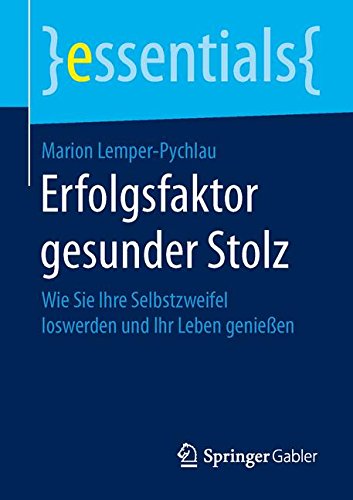 }essentials{

Marion Lemper-Pychlau

Erfolgsfaktor gesunder Stolz

Wie Sie Ihre Selbstzweifel loswerden und Ihr Leben genießen

Springer Gabler